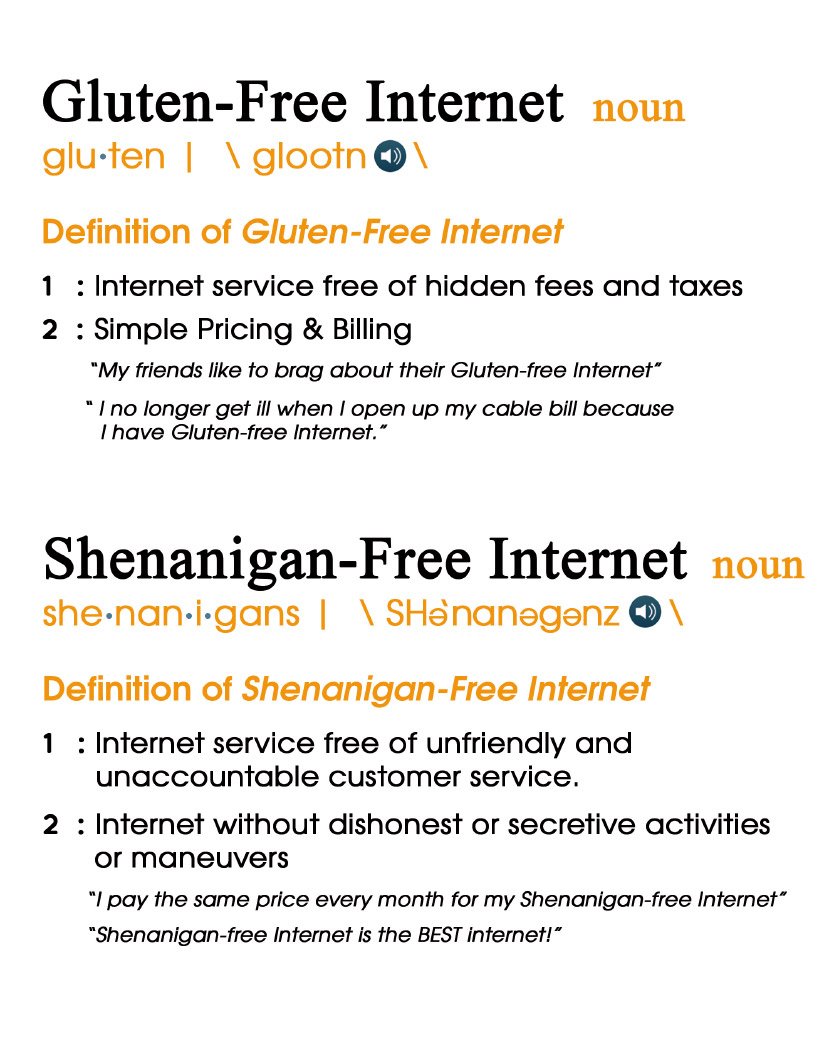 Gluten-Free Internet noun
glu·ten | \ glootn \

Definition of Gluten-Free Internet

1 : Internet service free of hidden fees and taxes
2 : Simple Pricing & Billing

"My friends like to brag about their Gluten-free Internet"

" I no longer get ill when I open up my cable bill because I have Gluten-free Internet."

Shenanigan-Free Internet noun
she·nan·i·gans | \ SHəˈnanəgənz \

Definition of Shenanigan-Free Internet

1 : Internet service free of unfriendly and unaccountable customer service.
2 : Internet without dishonest or secretive activities or maneuvers

"I pay the same price every month for my Shenanigan-free Internet"

"Shenanigan-free Internet is the BEST internet!"